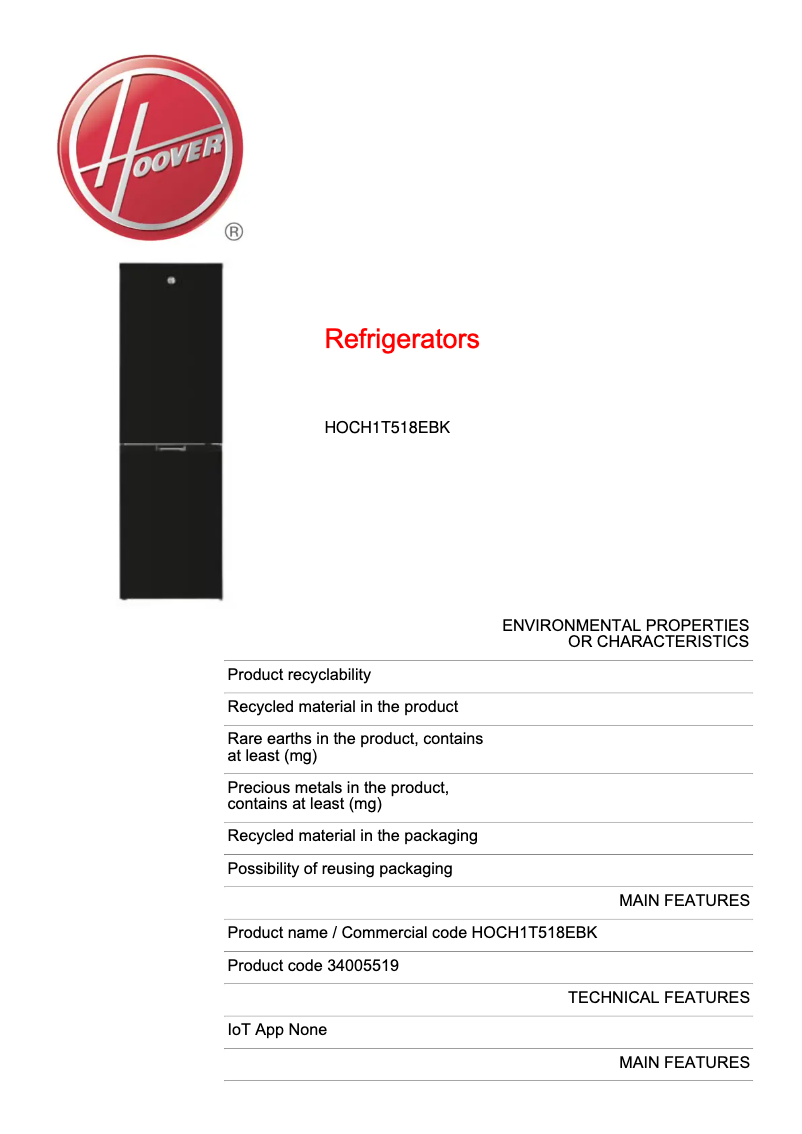 HOOVER
®

Refrigerators

HOCH1T518EBK

ENVIRONMENTAL PROPERTIES OR CHARACTERISTICS

Product recyclability

Recycled material in the product

Rare earths in the product, contains at least (mg)

Precious metals in the product, contains at least (mg)

Recycled material in the packaging

Possibility of reusing packaging

MAIN FEATURES

Product name / Commercial code HOCH1T518EBK

Product code 34005519

TECHNICAL FEATURES

IoT App None

MAIN FEATURES